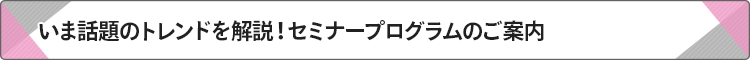 いま話題のトレンドを解説！セミナープログラムのご案内